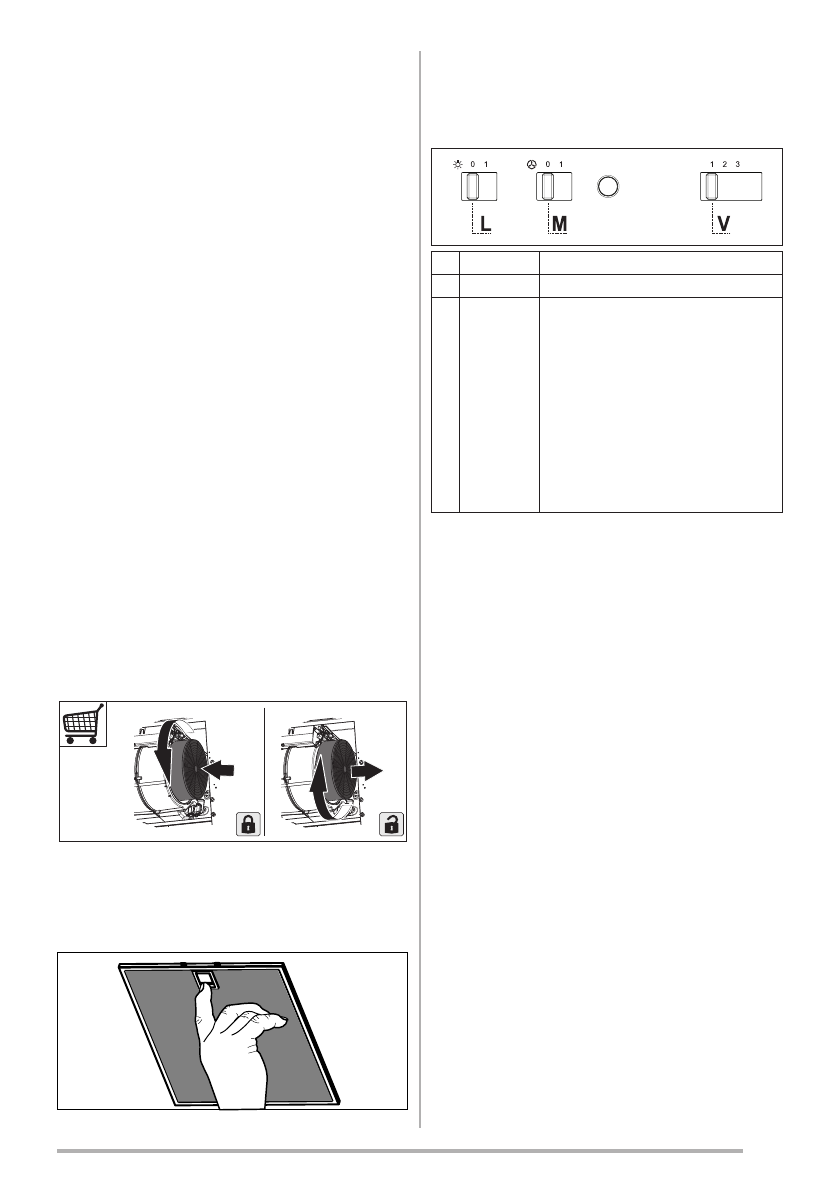 0 1

0 1

1 2 3

L

M

V